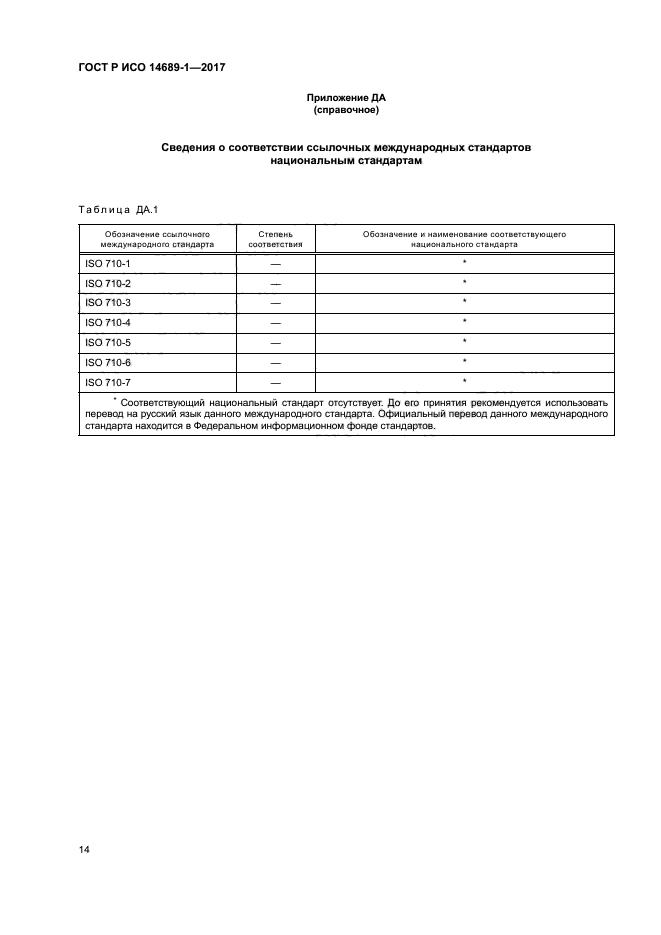 ГОСТ Р ИСО 14689-1—2017

Приложение ДА
(справочное)

Сведения о соответствии ссылочных международных стандартов национальным стандартам

Таблица ДА.1

| Обозначение ссылочного международного стандарта | Степень соответствия | Обозначение и наименование соответствующего национального стандарта |
|---|---|---|
| ISO 710-1 | — | * |
| ISO 710-2 | — | * |
| ISO 710-3 | — | * |
| ISO 710-4 | — | * |
| ISO 710-5 | — | * |
| ISO 710-6 | — | * |
| ISO 710-7 | — | * |

* Соответствующий национальный стандарт отсутствует. До его принятия рекомендуется использовать перевод на русский язык данного международного стандарта. Официальный перевод данного международного стандарта находится в Федеральном информационном фонде стандартов.

14